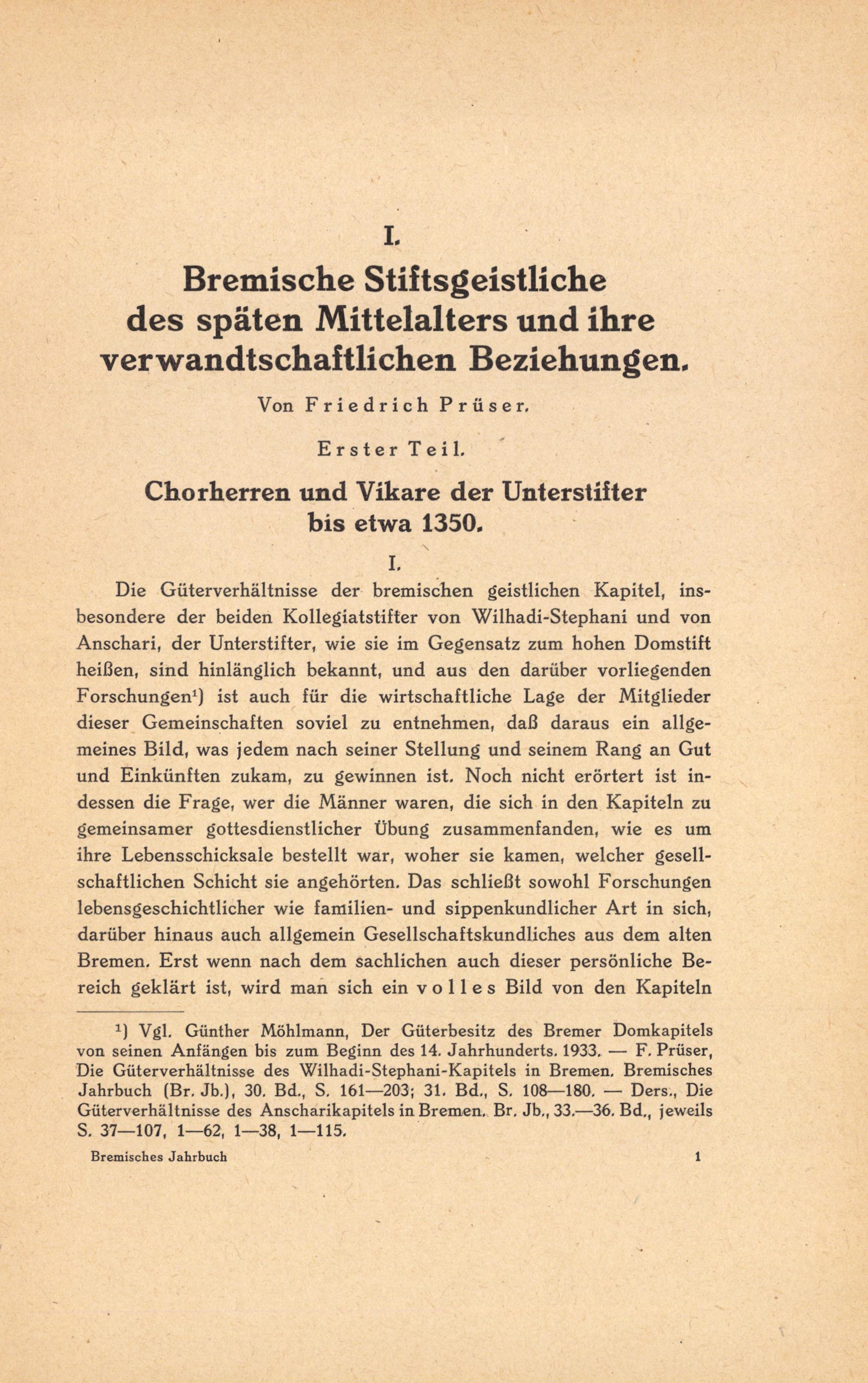 I.

Bremische Stiftsgeistliche des späten Mittelalters und ihre verwandtschaftlichen Beziehungen.

Von Friedrich Prüser.

Erster Teil.

Chorherren und Vikare der Unterstifter bis etwa 1350.

I.

Die Güterverhältnisse der bremischen geistlichen Kapitel, insbesondere der beiden Kollegiatstifter von Wilhadi-Stephani und von Anschari, der Unterstifter, wie sie im Gegensatz zum hohen Domstift heißen, sind hinlänglich bekannt, und aus den darüber vorliegenden Forschungen$^1$) ist auch für die wirtschaftliche Lage der Mitglieder dieser Gemeinschaften soviel zu entnehmen, daß daraus ein allgemeines Bild, was jedem nach seiner Stellung und seinem Rang an Gut und Einkünften zukam, zu gewinnen ist. Noch nicht erörtert ist indessen die Frage, wer die Männer waren, die sich in den Kapiteln zu gemeinsamer gottesdienstlicher Übung zusammenfanden, wie es um ihre Lebensschicksale bestellt war, woher sie kamen, welcher gesellschaftlichen Schicht sie angehörten. Das schließt sowohl Forschungen lebensgeschichtlicher wie familien- und sippenkundlicher Art in sich, darüber hinaus auch allgemein Gesellschaftskundliches aus dem alten Bremen. Erst wenn nach dem sachlichen auch dieser persönliche Bereich geklärt ist, wird man sich ein volles Bild von den Kapiteln

$^1$) Vgl. Günther Möhlmann, Der Güterbesitz des Bremer Domkapitels von seinen Anfängen bis zum Beginn des 14. Jahrhunderts. 1933. — F. Prüser, Die Güterverhältnisse des Wilhadi-Stephani-Kapitels in Bremen. Bremisches Jahrbuch (Br. Jb.), 30. Bd., S. 161—203; 31. Bd., S. 108—180. — Ders., Die Güterverhältnisse des Anscharikapitels in Bremen. Br. Jb., 33.—36. Bd., jeweils S. 37—107, 1—62, 1—38, 1—115.

Bremisches Jahrbuch 1